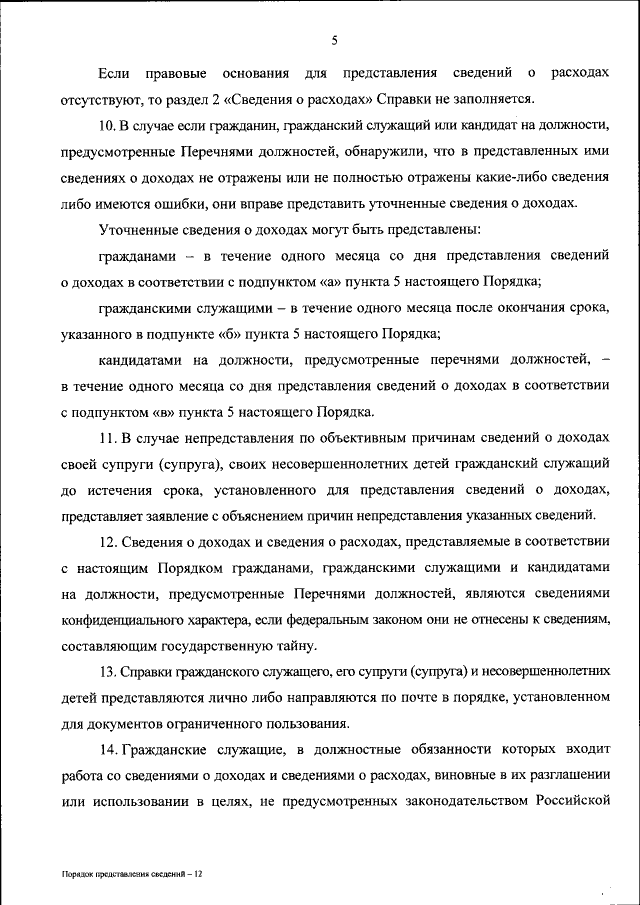 5

Если правовые основания для представления сведений о расходах отсутствуют, то раздел 2 «Сведения о расходах» Справки не заполняется.

10. В случае если гражданин, гражданский служащий или кандидат на должности, предусмотренные Перечнями должностей, обнаружили, что в представленных ими сведениях о доходах не отражены или не полностью отражены какие-либо сведения либо имеются ошибки, они вправе представить уточненные сведения о доходах.

Уточненные сведения о доходах могут быть представлены:

гражданами – в течение одного месяца со дня представления сведений о доходах в соответствии с подпунктом «а» пункта 5 настоящего Порядка;

гражданскими служащими – в течение одного месяца после окончания срока, указанного в подпункте «б» пункта 5 настоящего Порядка;

кандидатами на должности, предусмотренные перечнями должностей, – в течение одного месяца со дня представления сведений о доходах в соответствии с подпунктом «в» пункта 5 настоящего Порядка.

11. В случае непредставления по объективным причинам сведений о доходах своей супруги (супруга), своих несовершеннолетних детей гражданский служащий до истечения срока, установленного для представления сведений о доходах, представляет заявление с объяснением причин непредставления указанных сведений.

12. Сведения о доходах и сведения о расходах, представляемые в соответствии с настоящим Порядком гражданами, гражданскими служащими и кандидатами на должности, предусмотренные Перечнями должностей, являются сведениями конфиденциального характера, если федеральным законом они не отнесены к сведениям, составляющим государственную тайну.

13. Справки гражданского служащего, его супруги (супруга) и несовершеннолетних детей представляются лично либо направляются по почте в порядке, установленном для документов ограниченного пользования.

14. Гражданские служащие, в должностные обязанности которых входит работа со сведениями о доходах и сведениями о расходах, виновные в их разглашении или использовании в целях, не предусмотренных законодательством Российской

Порядок представления сведений – 12